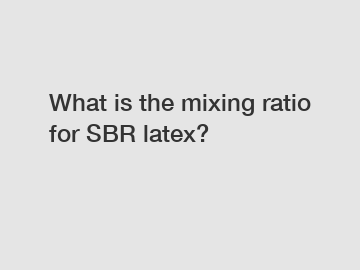 What is the mixing ratio for SBR latex?